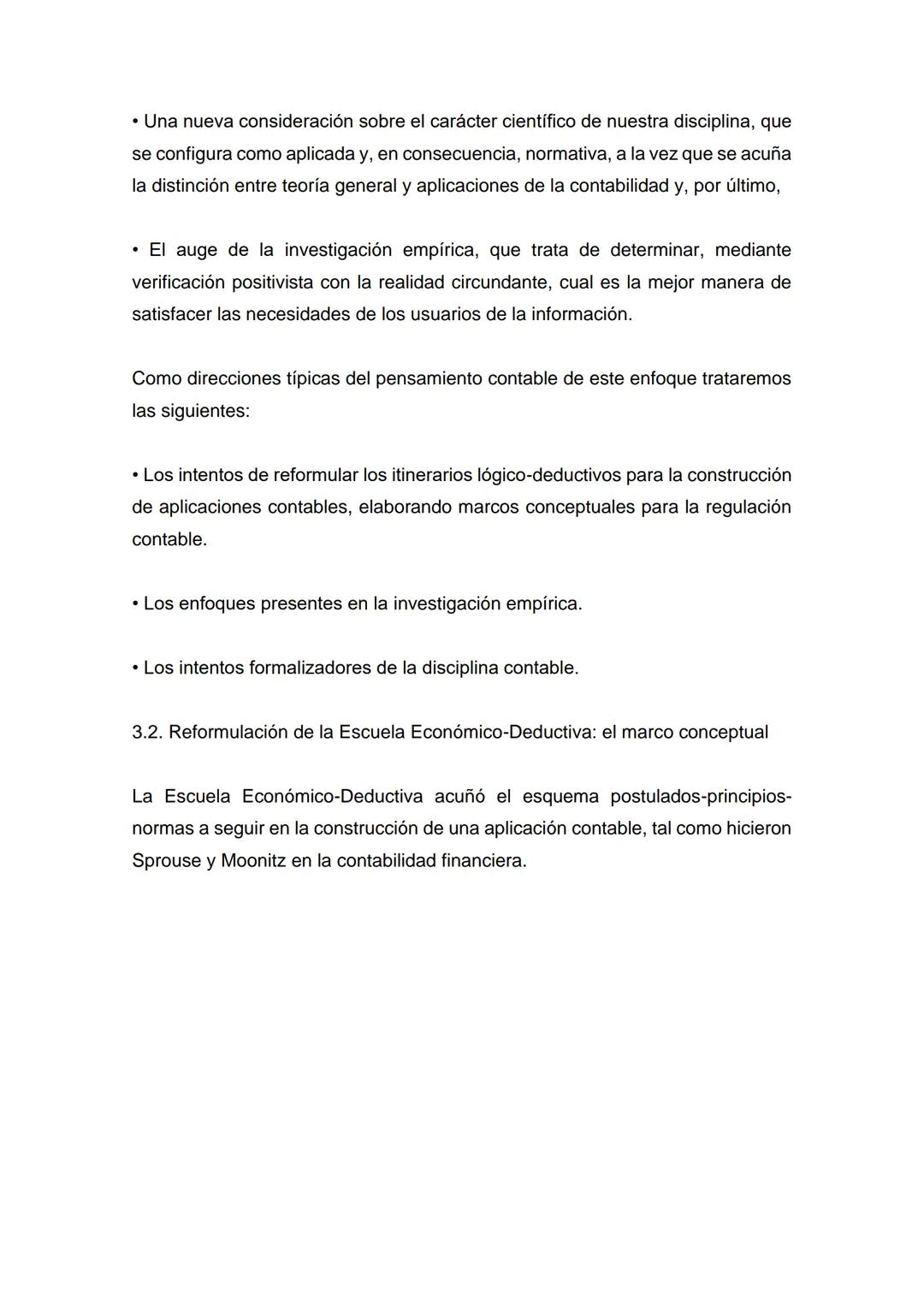 • Una nueva consideración sobre el carácter científico de nuestra disciplina, que se configura como aplicada y, en consecuencia, normativa, a la vez que se acuña la distinción entre teoría general y aplicaciones de la contabilidad y, por último,

• El auge de la investigación empírica, que trata de determinar, mediante verificación positivista con la realidad circundante, cual es la mejor manera de satisfacer las necesidades de los usuarios de la información.

Como direcciones típicas del pensamiento contable de este enfoque trataremos las siguientes:

• Los intentos de reformular los itinerarios lógico-deductivos para la construcción de aplicaciones contables, elaborando marcos conceptuales para la regulación contable.

• Los enfoques presentes en la investigación empírica.

• Los intentos formalizadores de la disciplina contable.

3.2. Reformulación de la Escuela Económico-Deductiva: el marco conceptual

La Escuela Económico-Deductiva acuñó el esquema postulados-principios-normas a seguir en la construcción de una aplicación contable, tal como hicieron Sprouse y Moonitz en la contabilidad financiera.